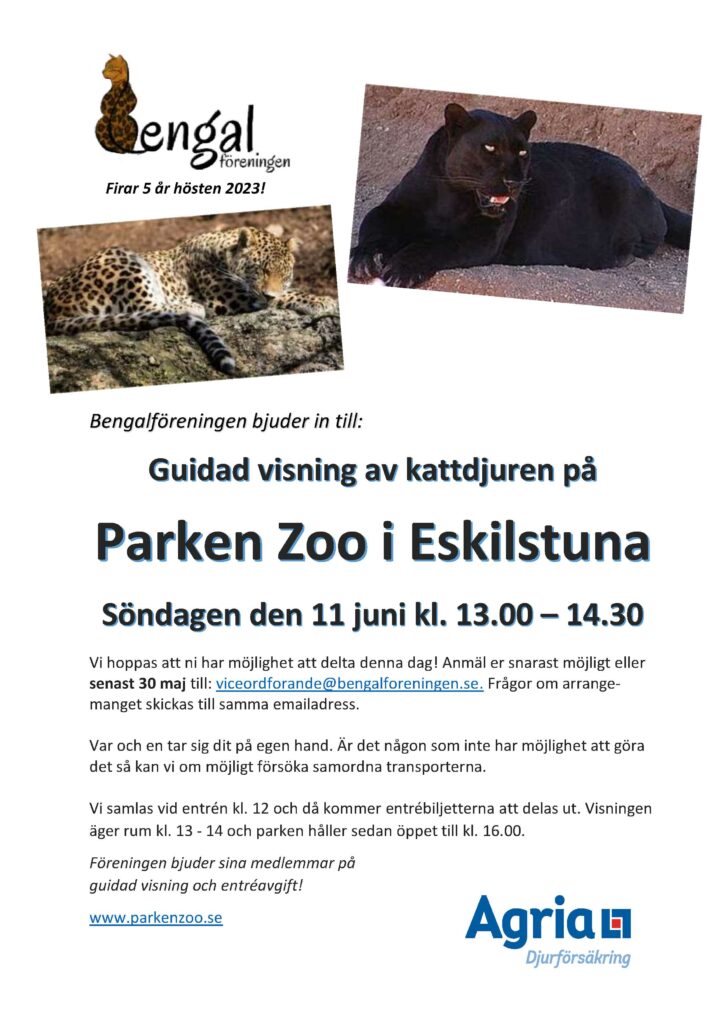 Bengal föreningen

Firar 5 år hösten 2023!

Bengalföreningen bjuder in till:

Guidad visning av kattdjuren på

Parken Zoo i Eskilstuna

Söndagen den 11 juni kl. 13.00 – 14.30

Vi hoppas att ni har möjlighet att delta denna dag! Anmäl er snarast möjligt eller **senast 30 maj** till: viceordforande@bengalforeningen.se. Frågor om arrangemanget skickas till samma emailadress.

Var och en tar sig dit på egen hand. Är det någon som inte har möjlighet att göra det så kan vi om möjligt försöka samordna transporterna.

Vi samlas vid entrén kl. 12 och då kommer entrébiljetterna att delas ut. Visningen äger rum kl. 13 - 14 och parken håller sedan öppet till kl. 16.00.

Föreningen bjuder sina medlemmar på guidad visning och entréavgift!

www.parkenzoo.se

Agria
Djurförsäkring